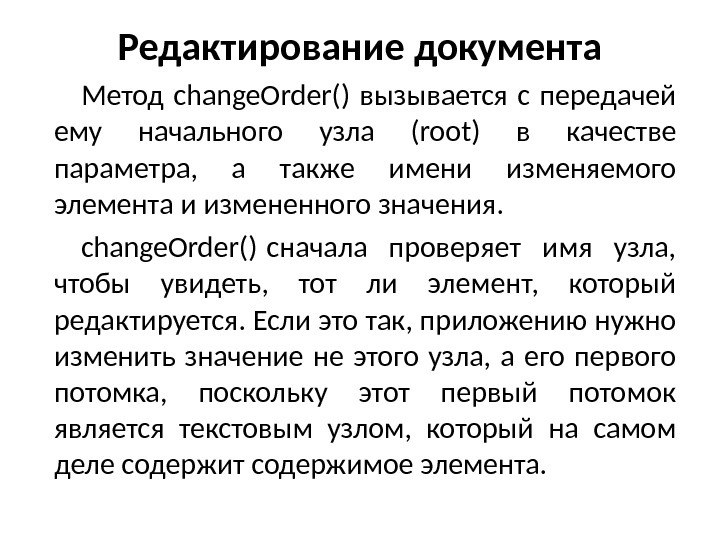 Редактирование документа

Метод changeOrder() вызывается с передачей ему начального узла (root) в качестве параметра, а также имени изменяемого элемента и измененного значения.

changeOrder() сначала проверяет имя узла, чтобы увидеть, тот ли элемент, который редактируется. Если это так, приложению нужно изменить значение не этого узла, а его первого потомка, поскольку этот первый потомок является текстовым узлом, который на самом деле содержит содержимое элемента.